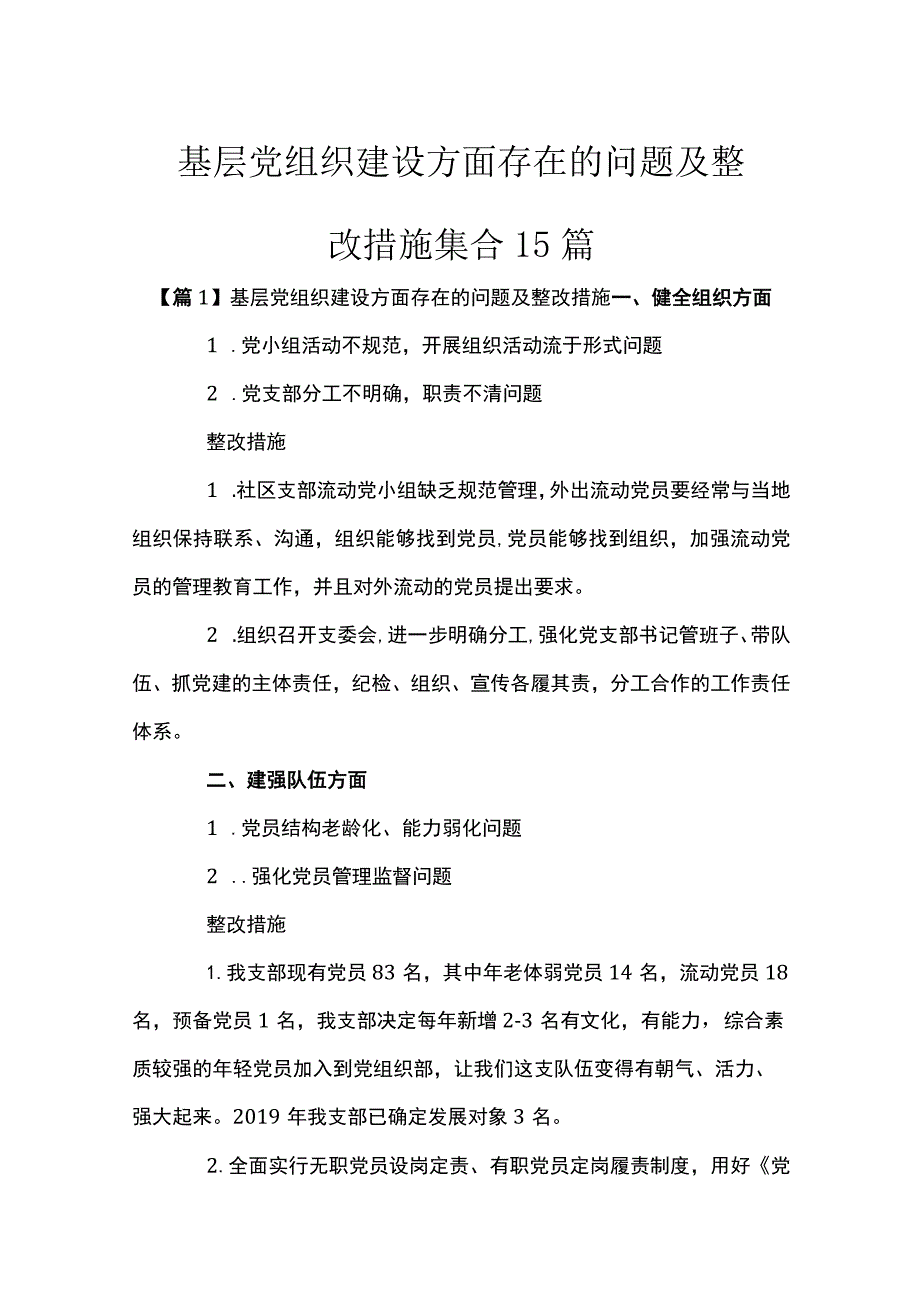 基层党组织建设方面存在的问题及整改措施集合15篇

【篇1】基层党组织建设方面存在的问题及整改措施一、健全组织方面

1．党小组活动不规范，开展组织活动流于形式问题

2．党支部分工不明确，职责不清问题

整改措施

1．社区支部流动党小组缺乏规范管理，外出流动党员要经常与当地组织保持联系、沟通，组织能够找到党员，党员能够找到组织，加强流动党员的管理教育工作，并且对外流动的党员提出要求。

2．组织召开支委会，进一步明确分工，强化党支部书记管班子、带队伍、抓党建的主体责任，纪检、组织、宣传各履其责，分工合作的工作责任体系。

二、建强队伍方面

1．党员结构老龄化、能力弱化问题

2．．强化党员管理监督问题

整改措施

1.我支部现有党员83名，其中年老体弱党员14名，流动党员18名，预备党员1名，我支部决定每年新增2-3名有文化，有能力，综合素质较强的年轻党员加入到党组织部，让我们这支队伍变得有朝气、活力、强大起来。2019年我支部已确定发展对象3名。

2.全面实行无职党员设岗定责、有职党员定岗履责制度，用好《党